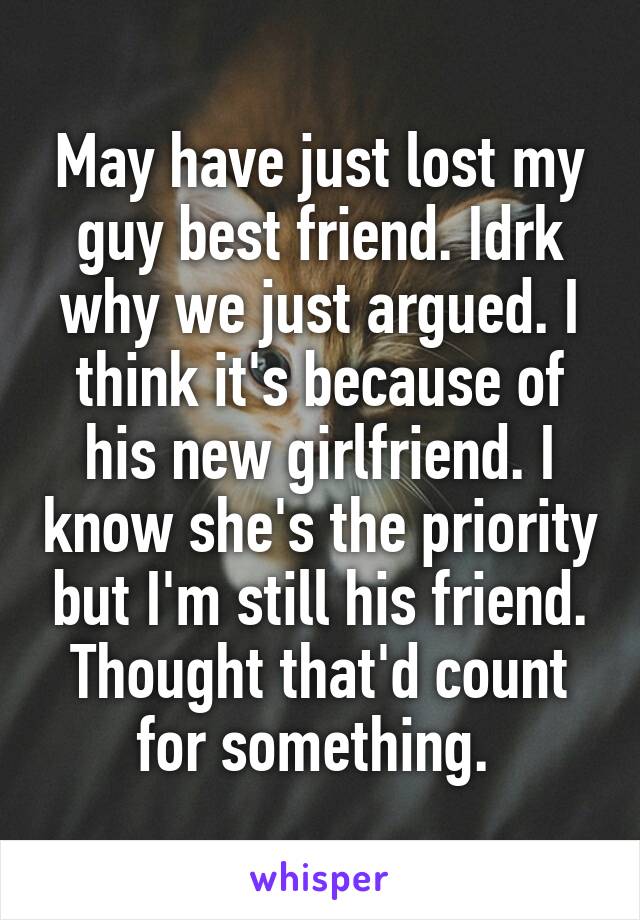 May have just lost my guy best friend. Idrk why we just argued. I think it's because of his new girlfriend. I know she's the priority but I'm still his friend. Thought that'd count for something.

whisper